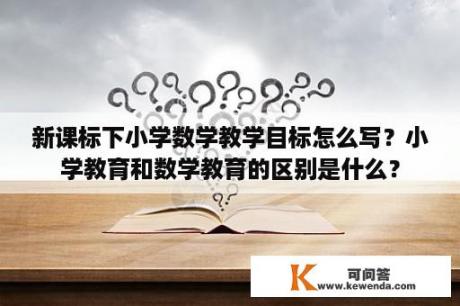 新课标下小学数学教学目标怎么写？小学教育和数学教育的区别是什么？

K 可问答
www.kewenda.com